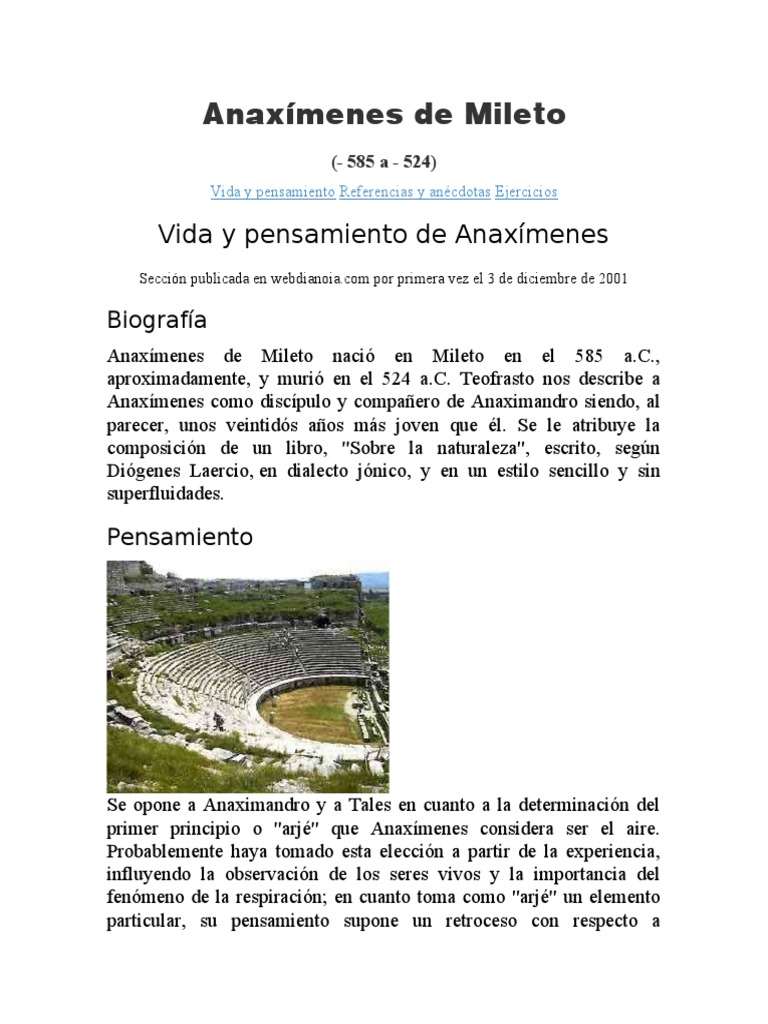 Anaxímenes de Mileto

(- 585 a - 524)

Vida y pensamiento Referencias y anécdotas Ejercicios

Vida y pensamiento de Anaxímenes

Sección publicada en webdianoia.com por primera vez el 3 de diciembre de 2001

Biografía

Anaxímenes de Mileto nació en Mileto en el 585 a.C., aproximadamente, y murió en el 524 a.C. Teofrasto nos describe a Anaxímenes como discípulo y compañero de Anaximandro siendo, al parecer, unos veintidós años más joven que él. Se le atribuye la composición de un libro, "Sobre la naturaleza", escrito, según Diógenes Laercio, en dialecto jónico, y en un estilo sencillo y sin superfluidades.

Pensamiento

Se opone a Anaximandro y a Tales en cuanto a la determinación del primer principio o "arjé" que Anaxímenes considera ser el aire. Probablemente haya tomado esta elección a partir de la experiencia, influyendo la observación de los seres vivos y la importancia del fenómeno de la respiración; en cuanto toma como "arjé" un elemento particular, su pensamiento supone un retroceso con respecto a